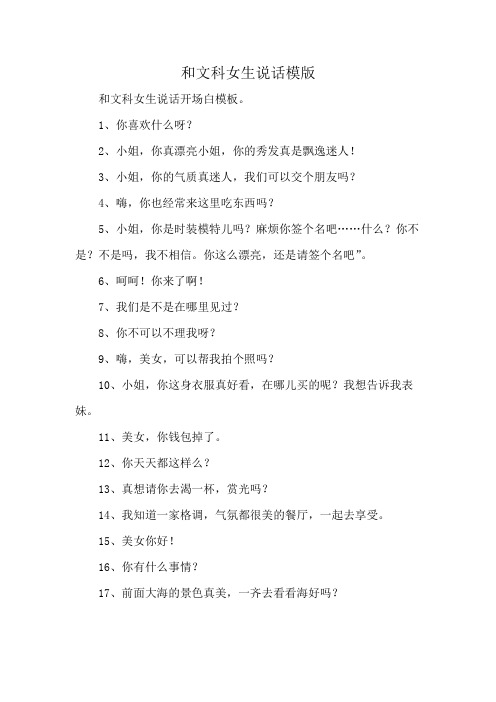 和文科女生说话模版

和文科女生说话开场白模板。

1、你喜欢什么呀？

2、小姐，你真漂亮小姐，你的秀发真是飘逸迷人！

3、小姐，你的气质真迷人，我们可以交个朋友吗？

4、嗨，你也经常来这里吃东西吗？

5、小姐，你是时装模特儿吗？麻烦你签个名吧……什么？你不是？不是吗，我不相信。你这么漂亮，还是请签个名吧”。

6、呵呵！你来了啊！

7、我们是不是在哪里见过？

8、你不可以不理我呀？

9、嗨，美女，可以帮我拍个照吗？

10、小姐，你这身衣服真好看，在哪儿买的呢？我想告诉我表妹。

11、美女，你钱包掉了。

12、你天天都这样么？

13、真想请你去渴一杯，赏光吗？

14、我知道一家格调，气氛都很美的餐厅，一起去享受。

15、美女你好！

16、你有什么事情？

17、前面大海的景色真美，一齐去看看海好吗？